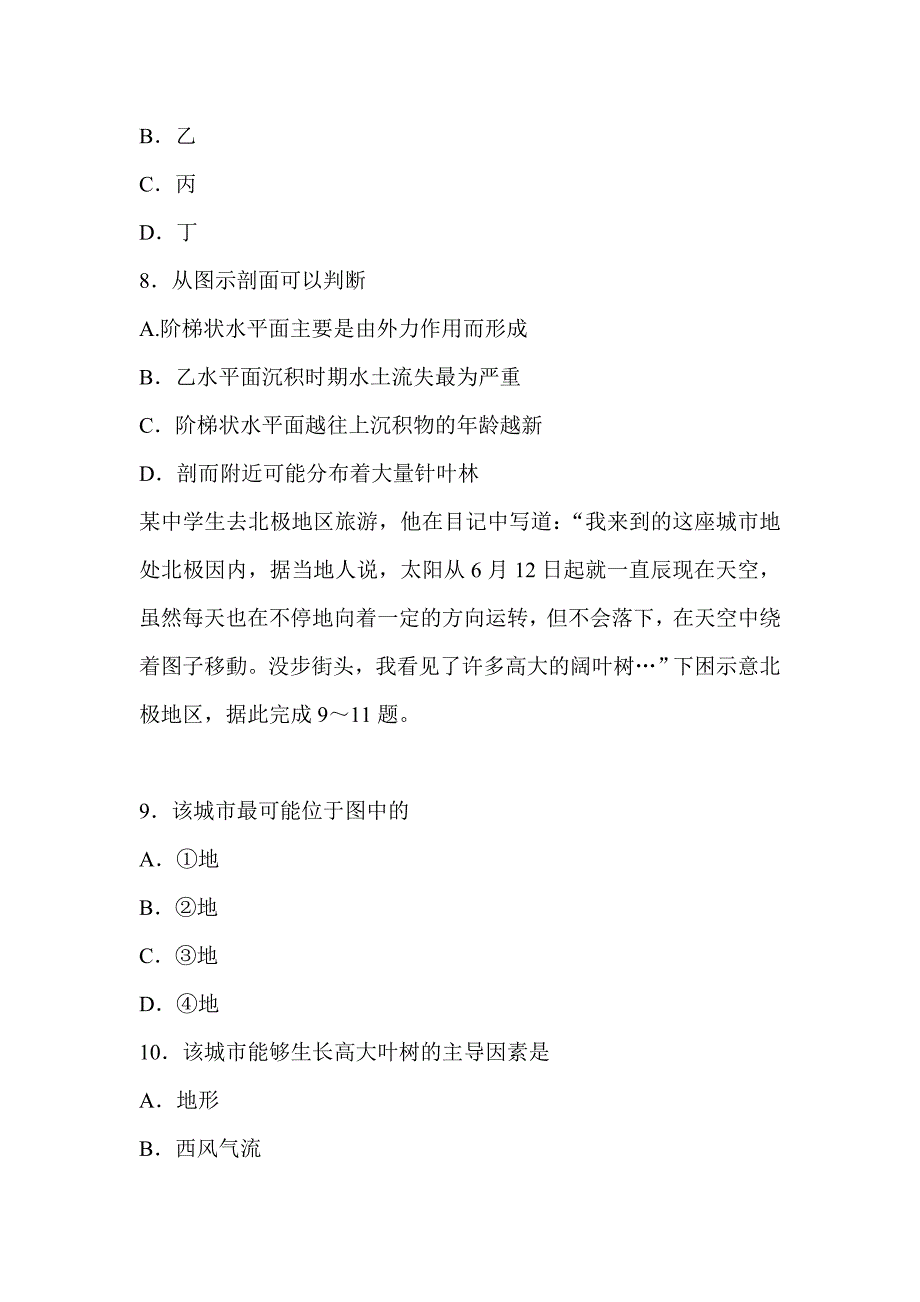 B．乙

C．丙

D．丁

8．从图示剖面可以判断

A.阶梯状水平面主要是由外力作用而形成

B．乙水平面沉积时期水土流失最为严重

C．阶梯状水平面越往上沉积物的年龄越新

D．剖而附近可能分布着大量针叶林

某中学生去北极地区旅游，他在目记中写道：“我来到的这座城市地处北极因内，据当地人说，太阳从 6 月 12 日起就一直辰现在天空，虽然每天也在不停地向着一定的方向运转，但不会落下，在天空中绕着图子移動。没步街头，我看见了许多高大的阔叶树…”下困示意北极地区，据此完成 9～11 题。

9．该城市最可能位于图中的

A．①地

B．②地

C．③地

D．④地

10．该城市能够生长高大叶树的主导因素是

A．地形

B．西风气流